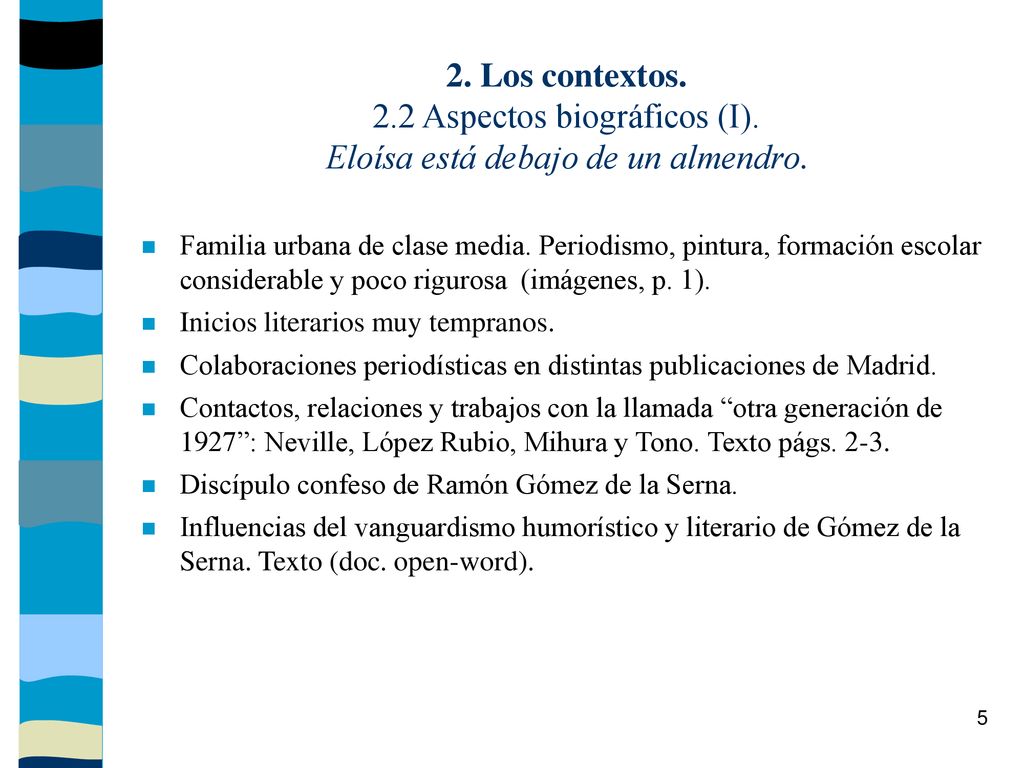 2. Los contextos.
2.2 Aspectos biográficos (I).
Eloísa está debajo de un almendro.

Familia urbana de clase media. Periodismo, pintura, formación escolar considerable y poco rigurosa (imágenes, p. 1).

Inicios literarios muy tempranos.

Colaboraciones periodísticas en distintas publicaciones de Madrid.

Contactos, relaciones y trabajos con la llamada “otra generación de 1927”: Neville, López Rubio, Mihura y Tono. Texto págs. 2-3.

Discípulo confeso de Ramón Gómez de la Serna.

Influencias del vanguardismo humorístico y literario de Gómez de la Serna. Texto (doc. open-word).

5